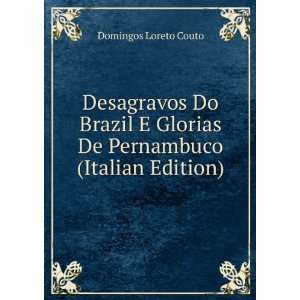 Domingos Loreto Couto

Desagravos Do Brazil E Glorias De Pernambuco (Italian Edition)